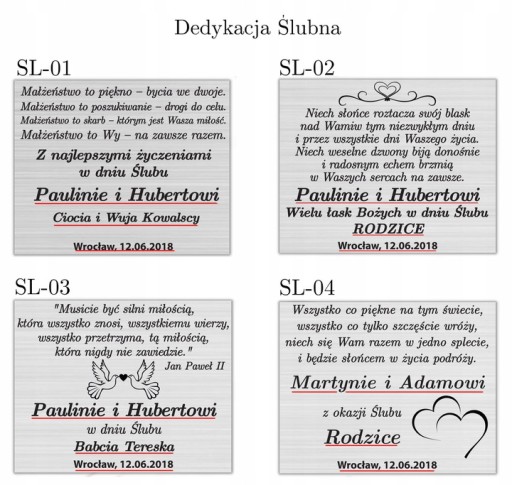 Dedykacja Ślubna

SL-01

Małżeństwo to piękno – bycia we dwoje.
Małżeństwo to poszukiwanie – drogi do celu.
Małżeństwo to skarb – którym jest Wasza miłość.
Małżeństwo to Wy – na zawsze razem.

Z najlepszymi życzeniami
w dniu Ślubu

Paulinie i Hubertowi

Ciocia i Wuja Kowalscy

Wrocław, 12.06.2018

SL-02

Niech słońce roztacza swój blask
nad Wamiw tym niezwykłym dniu
i przez wszystkie dni Waszego życia.
Niech weselne dzwony biją donośnie
i radosnym echem brzmią
w Waszych sercach na zawsze.

Paulinie i Hubertowi
Wielu łask Bożych w dniu Ślubu
RODZICE

Wrocław, 12.06.2018

SL-03

"Musicie być silni miłością,
która wszystko znosi, wszystkiemu wierzy,
wszystko przetrzyma, tą miłością,
która nigdy nie zawiedzie."
Jan Paweł II

Paulinie i Hubertowi
w dniu Ślubu
Babcia Tereska

Wrocław, 12.06.2018

SL-04

Wszystko co piękne na tym świecie,
wszystko co tylko szczęście wróży,
niech się Wam razem w jedno splecie,
i będzie słońcem w życia podróży.

Martynie i Adamowi

z okazji Ślubu

Rodzice

Wrocław, 12.06.2018